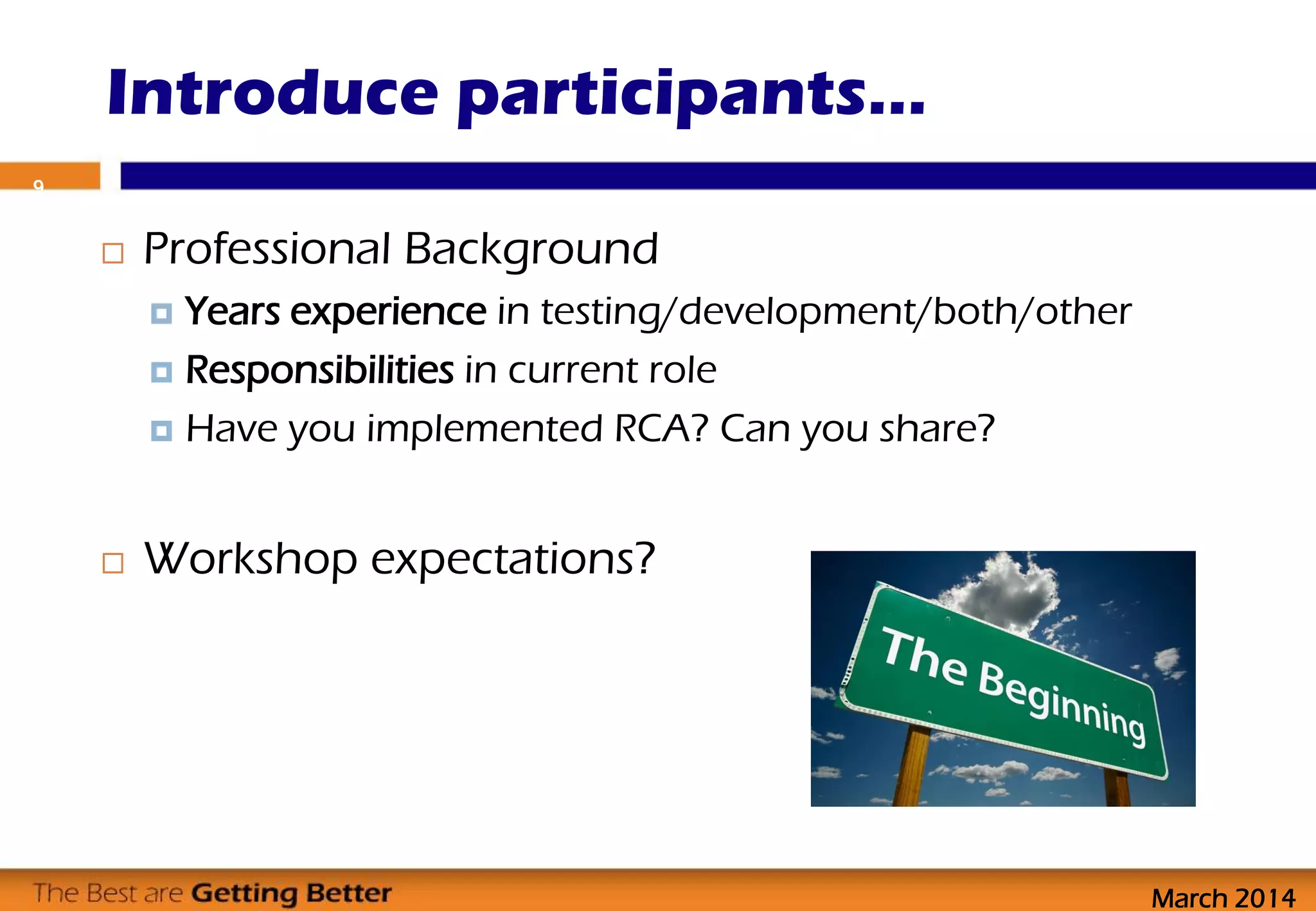 Introduce participants...

9

Professional Background

Years experience in testing/development/both/other

Responsibilities in current role

Have you implemented RCA? Can you share?

Workshop expectations?

The Beginning

The Best are Getting Better

March 2014